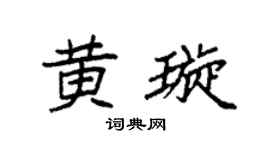 黄璇

词典网